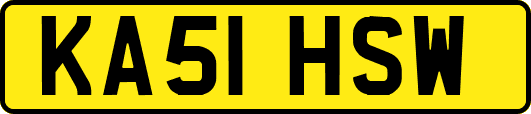 KA51 HSW